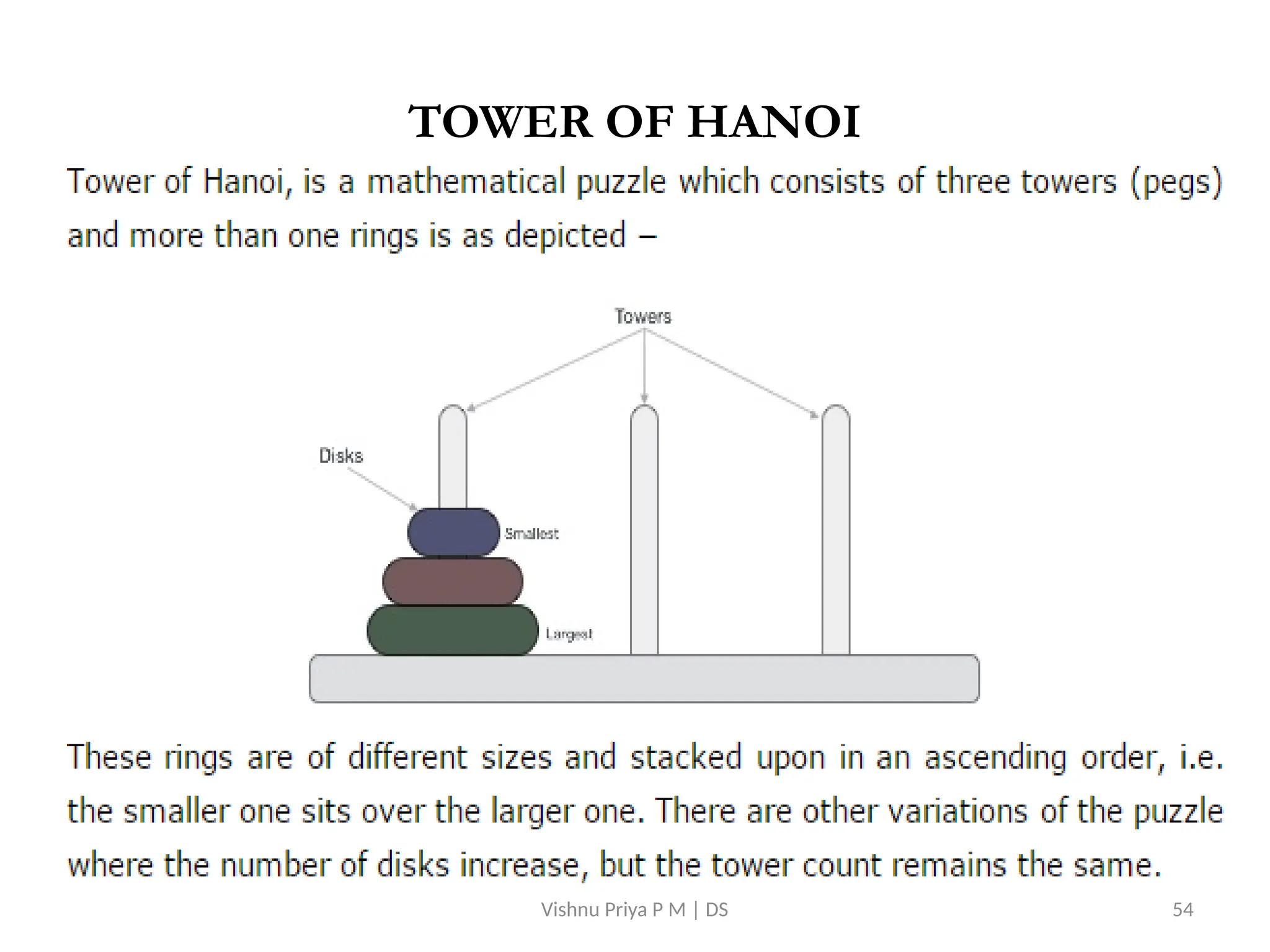 TOWER OF HANOI

Tower of Hanoi, is a mathematical puzzle which consists of three towers (pegs) and more than one rings is as depicted –

Towers

Disks

Smallest

Largest

These rings are of different sizes and stacked upon in an ascending order, i.e. the smaller one sits over the larger one. There are other variations of the puzzle where the number of disks increase, but the tower count remains the same.

Vishnu Priya P M | DS

54